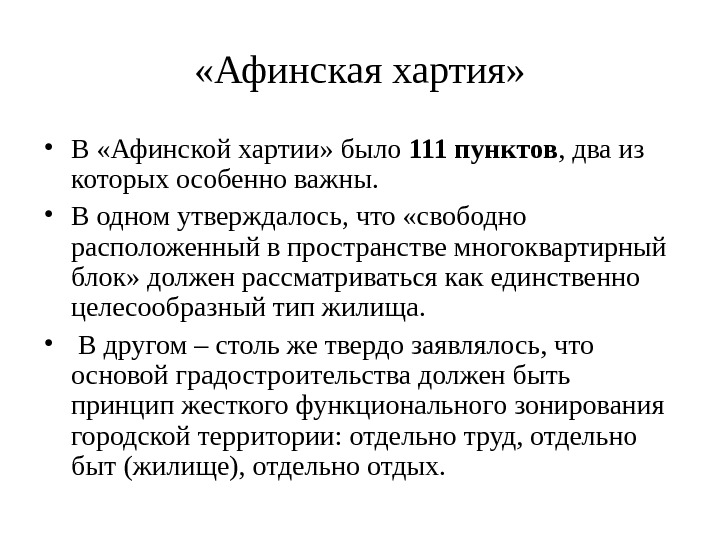 «Афинская хартия»

• В «Афинской хартии» было 111 пунктов, два из которых особенно важны.

• В одном утверждалось, что «свободно расположенный в пространстве многоквартирный блок» должен рассматриваться как единственно целесообразный тип жилища.

• В другом – столь же твердо заявлялось, что основой градостроительства должен быть принцип жесткого функционального зонирования городской территории: отдельно труд, отдельно быт (жилище), отдельно отдых.